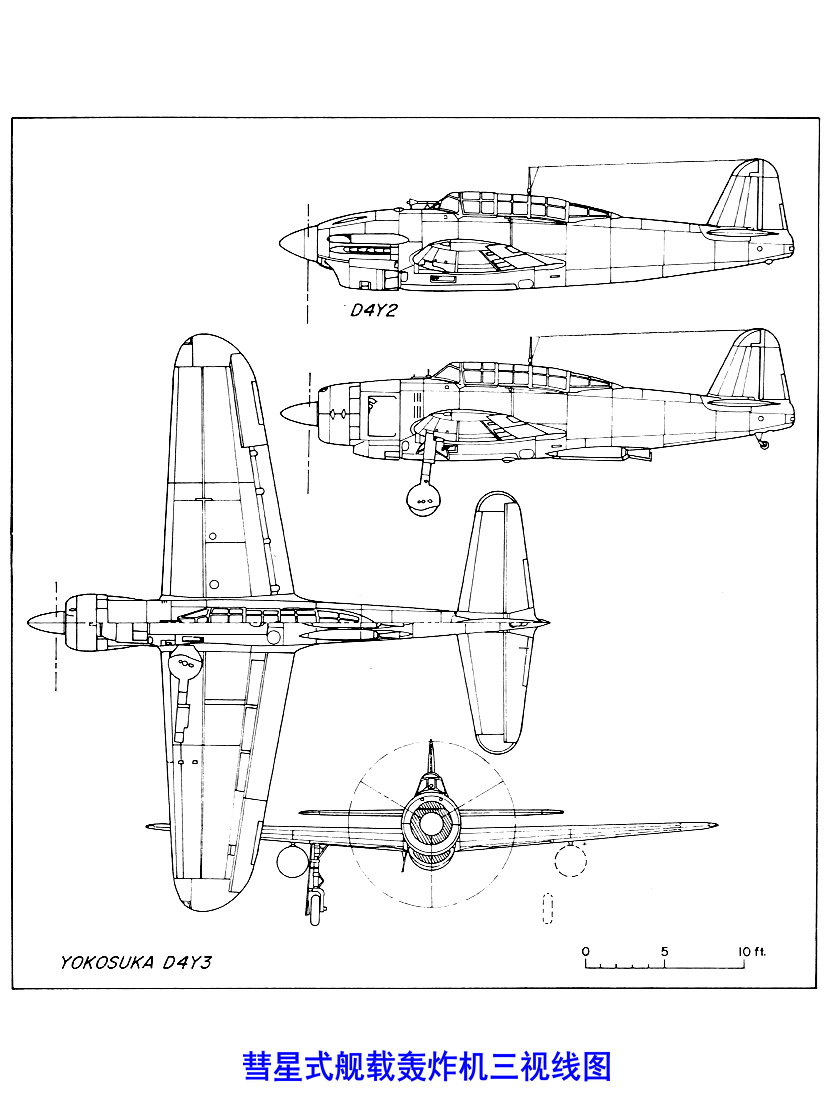 D4Y2

YOKOSUKA D4Y3

0 5 10 ft.

彗星式舰载轰炸机三视线图